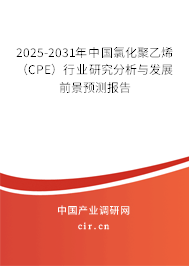 2025-2031年中国氯化聚乙烯（CPE）行业研究分析与发展前景预测报告

中国产业调研网

cir.cn